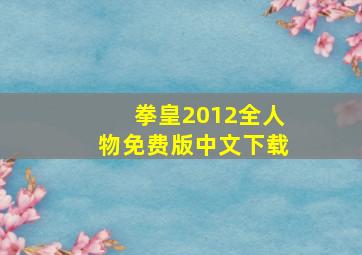 拳皇2012全人物免费版中文下载